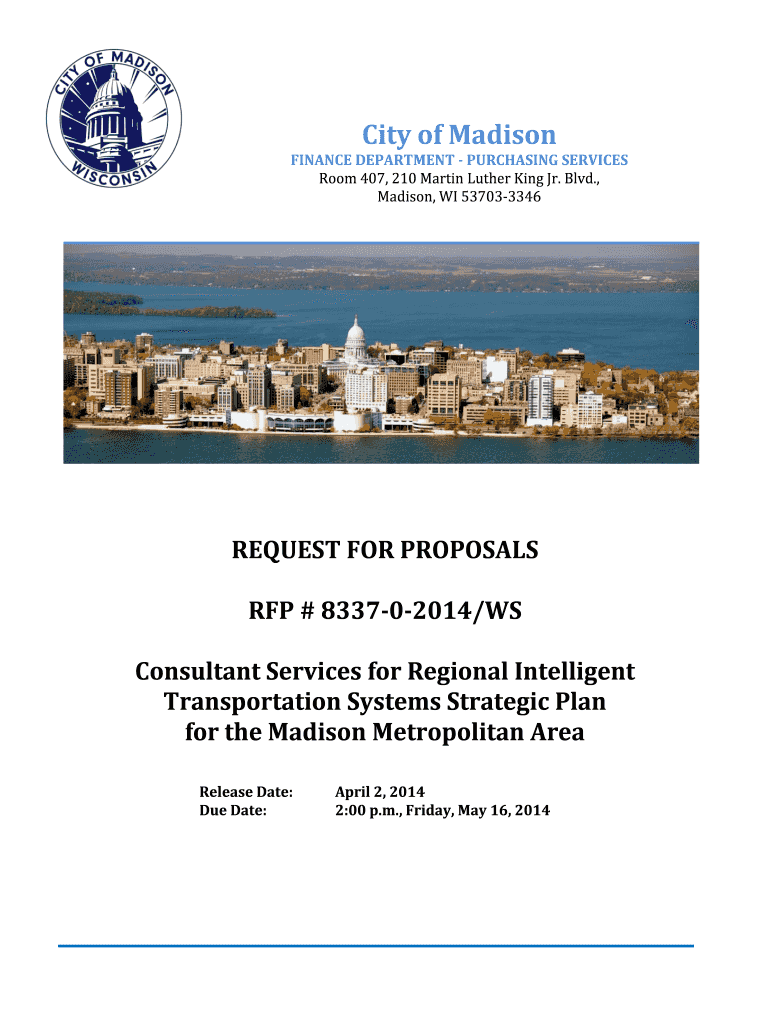 CITY OF MADISON
WISCONSIN

City of Madison
FINANCE DEPARTMENT - PURCHASING SERVICES
Room 407, 210 Martin Luther King Jr. Blvd.,
Madison, WI 53703-3346

REQUEST FOR PROPOSALS

RFP # 8337-0-2014/WS

Consultant Services for Regional Intelligent Transportation Systems Strategic Plan for the Madison Metropolitan Area

Release Date: April 2, 2014
Due Date: 2:00 p.m., Friday, May 16, 2014